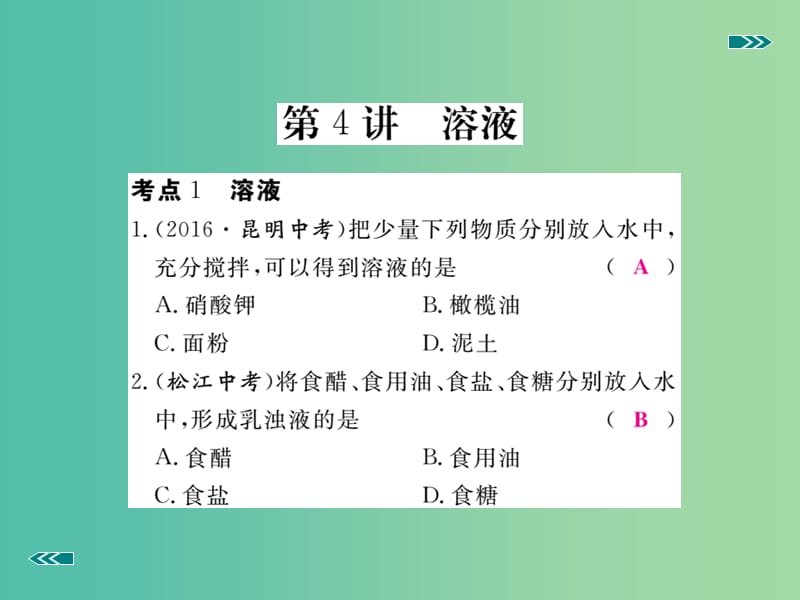 第 4 讲　溶液

考点 1　溶液

1.(2016·昆明中考)把少量下列物质分别放入水中，充分搅拌，可以得到溶液的是　　( A )

A. 硝酸钾　　B. 橄榄油

C. 面粉　　D. 泥土

2.(松江中考)将食醋、食用油、食盐、食糖分别放入水中，形成乳浊液的是　　( B )

A. 食醋　　B. 食用油

C. 食盐　　D. 食糖